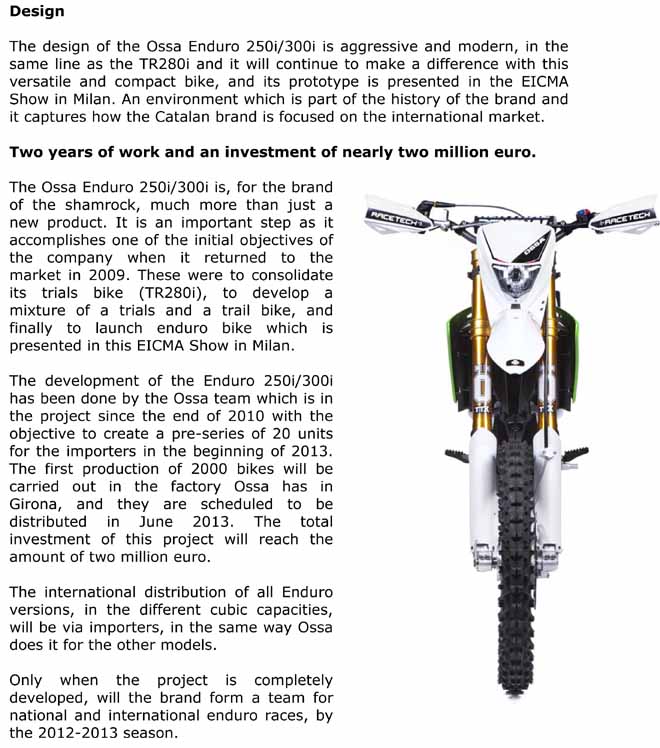 Design

The design of the Ossa Enduro 250i/300i is aggressive and modern, in the same line as the TR280i and it will continue to make a difference with this versatile and compact bike, and its prototype is presented in the EICMA Show in Milan. An environment which is part of the history of the brand and it captures how the Catalan brand is focused on the international market.

Two years of work and an investment of nearly two million euro.

The Ossa Enduro 250i/300i is, for the brand of the shamrock, much more than just a new product. It is an important step as it accomplishes one of the initial objectives of the company when it returned to the market in 2009. These were to consolidate its trials bike (TR280i), to develop a mixture of a trials and a trail bike, and finally to launch enduro bike which is presented in this EICMA Show in Milan.

The development of the Enduro 250i/300i has been done by the Ossa team which is in the project since the end of 2010 with the objective to create a pre-series of 20 units for the importers in the beginning of 2013. The first production of 2000 bikes will be carried out in the factory Ossa has in Girona, and they are scheduled to be distributed in June 2013. The total investment of this project will reach the amount of two million euro.

The international distribution of all Enduro versions, in the different cubic capacities, will be via importers, in the same way Ossa does it for the other models.

Only when the project is completely developed, will the brand form a team for national and international enduro races, by the 2012-2013 season.

RACETECH
RACETECH
OSSA